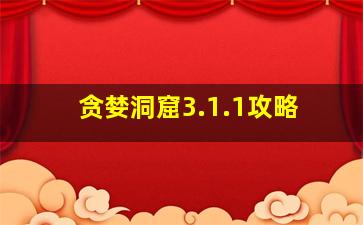 贪婪洞窟3.1.1攻略